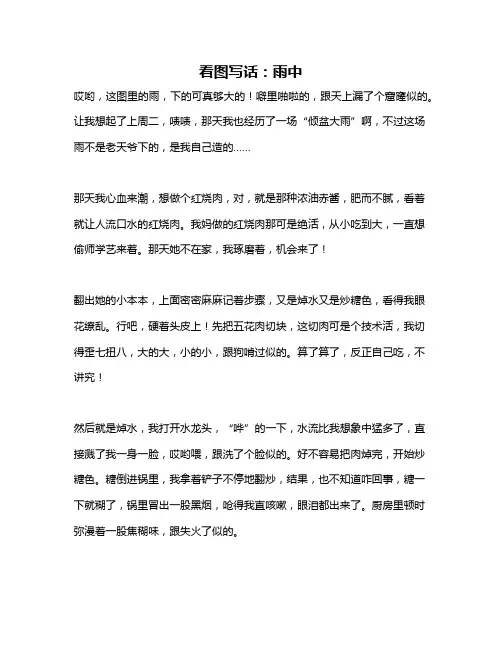 看图写话：雨中

哎哟，这图里的雨，下的可真够大的！噼里啪啦的，跟天上漏了个窟窿似的。让我想起了上周二，啧啧，那天我也经历了一场“倾盆大雨”啊，不过这场雨不是老天爷下的，是我自己造的……

那天我心血来潮，想做个红烧肉，对，就是那种浓油赤酱，肥而不腻，看着就让人流口水的红烧肉。我妈做的红烧肉那可是绝活，从小吃到大，一直想偷师学艺来着。那天她不在家，我琢磨着，机会来了！

翻出她的小本本，上面密密麻麻记着步骤，又是焯水又是炒糖色，看得我眼花缭乱。行吧，硬着头皮上！先把五花肉切块，这切肉可是个技术活，我切得歪七扭八，大的大，小的小，跟狗啃过似的。算了算了，反正自己吃，不讲究！

然后就是焯水，我打开水龙头，“哗”的一下，水流比我想象中猛多了，直接溅了我一身一脸，哎哟喂，跟洗了个脸似的。好不容易把肉焯完，开始炒糖色。糖倒进锅里，我拿着铲子不停地翻炒，结果，也不知道咋回事，糖一下就糊了，锅里冒出一股黑烟，呛得我直咳嗽，眼泪都出来了。厨房里顿时弥漫着一股焦糊味，跟失火了似的。